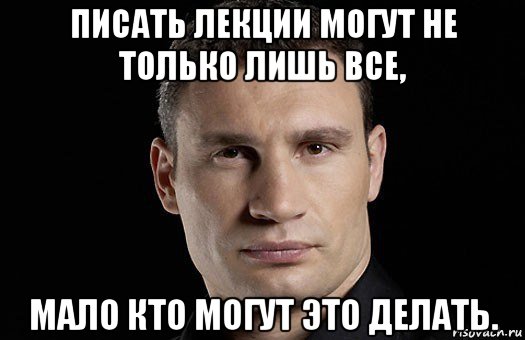 ПИСАТЬ ЛЕКЦИИ МОГУТ НЕ ТОЛЬКО ЛИШЬ ВСЕ,

МАЛО КТО МОГУТ ЭТО ДЕЛАТЬ.

risovach.ru